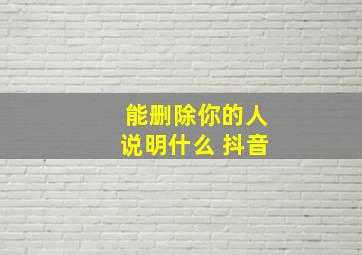 能删除你的人
说明什么 抖音